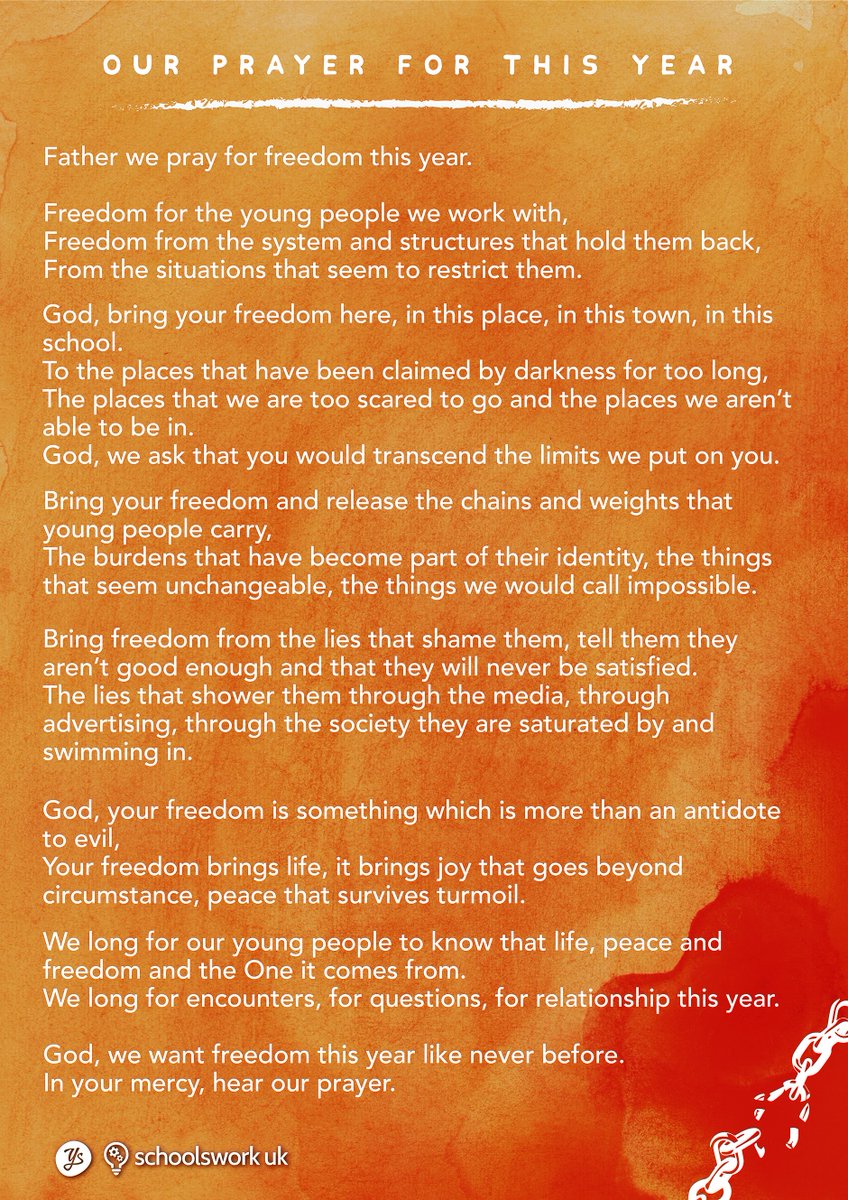 OUR PRAYER FOR THIS YEAR

Father we pray for freedom this year.

Freedom for the young people we work with,
Freedom from the system and structures that hold them back,
From the situations that seem to restrict them.

God, bring your freedom here, in this place, in this town, in this school.
To the places that have been claimed by darkness for too long,
The places that we are too scared to go and the places we aren't able to be in.
God, we ask that you would transcend the limits we put on you.

Bring your freedom and release the chains and weights that young people carry,
The burdens that have become part of their identity, the things that seem unchangeable, the things we would call impossible.

Bring freedom from the lies that shame them, tell them they aren't good enough and that they will never be satisfied.
The lies that shower them through the media, through advertising, through the society they are saturated by and swimming in.

God, your freedom is something which is more than an antidote to evil,
Your freedom brings life, it brings joy that goes beyond circumstance, peace that survives turmoil.

We long for our young people to know that life, peace and freedom and the One it comes from.
We long for encounters, for questions, for relationship this year.

God, we want freedom this year like never before.
In your mercy, hear our prayer.

Ys schoolswork uk